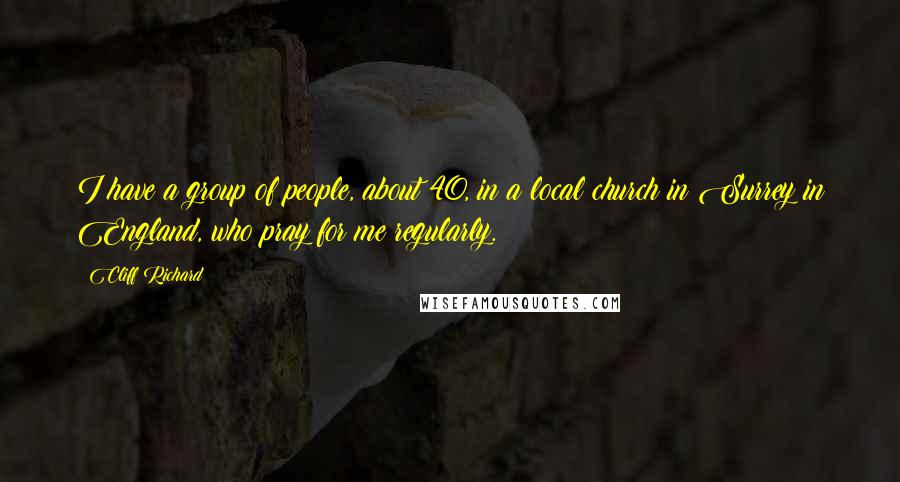 I have a group of people, about 40, in a local church in Surrey in England, who pray for me regularly.

Cliff Richard

WISEFAMOUSQUOTES.COM